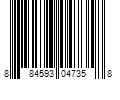 8 84593 04735 8